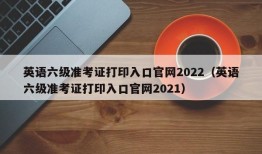 英语六级准考证打印入口官网2022（英语六级准考证打印入口官网2021）